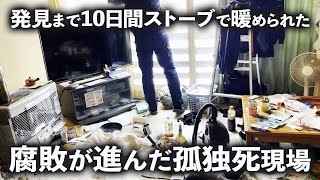 発見まで10日間ストーブで暖められた

腐敗が進んだ孤独死現場